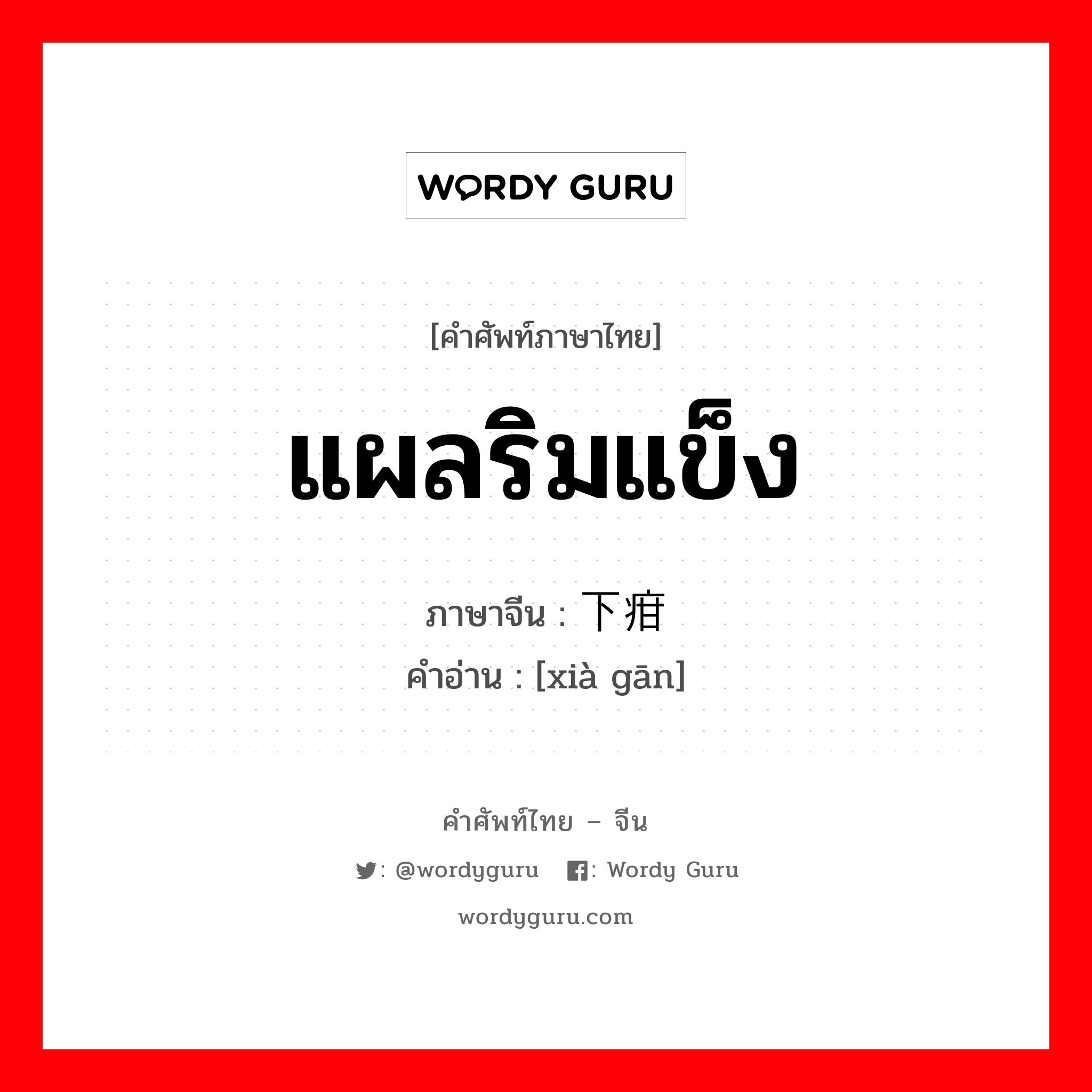 WORDY GURU

[คำศัพท์ภาษาไทย]

แผลริมแข็ง

ภาษาจีน : 下疳

คำอ่าน : [xià gān]

คำศัพท์ไทย – จีน

: @wordyguru : Wordy Guru

wordyguru.com